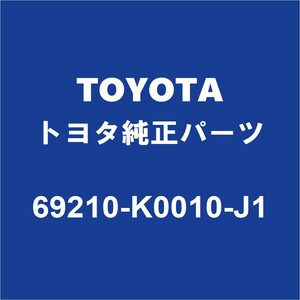 TOYOTA
トヨタ純正パーツ

69210-K0010-J1